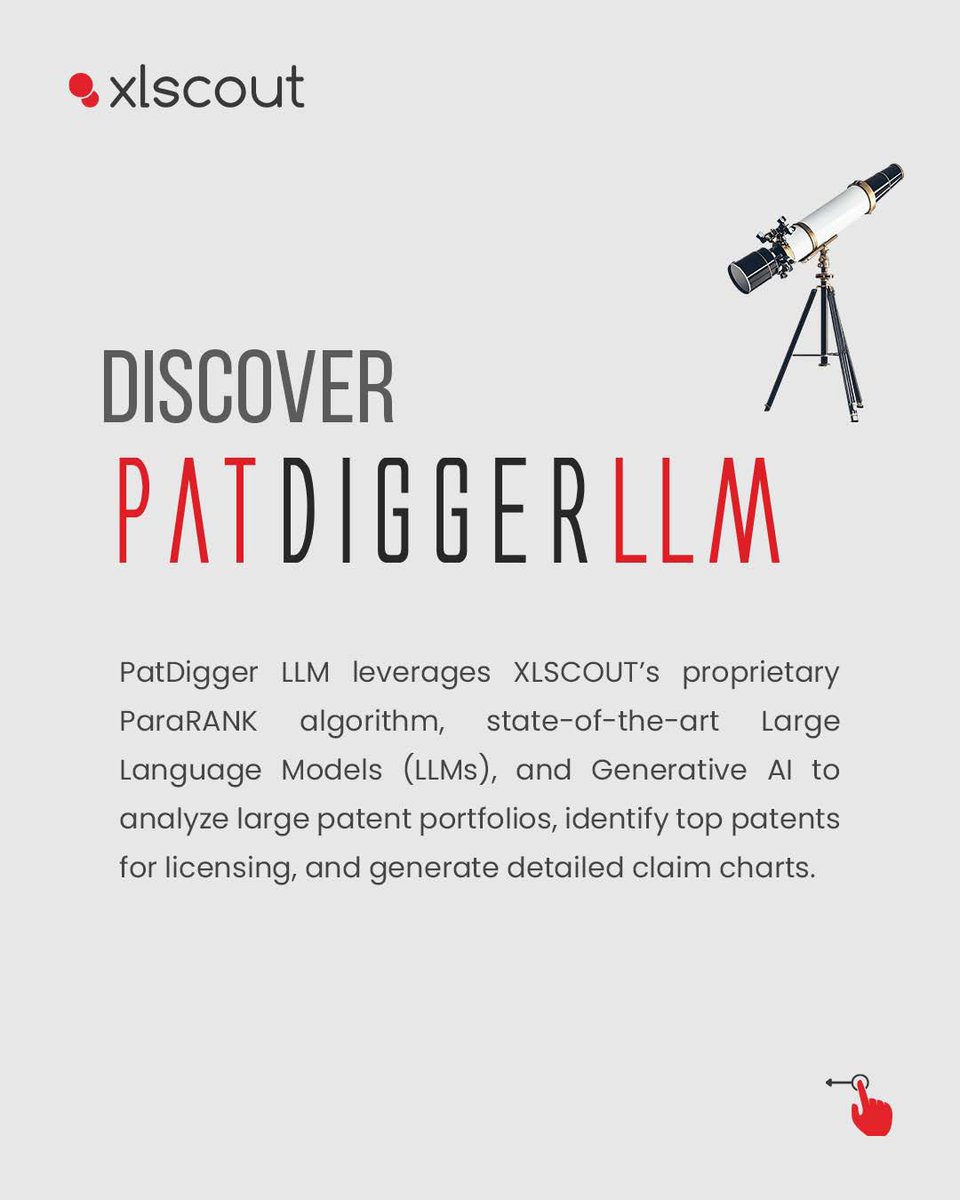 xlscout

DISCOVER
PATDIGGERLLM

PatDigger LLM leverages XLSCOUT's proprietary ParaRANK algorithm, state-of-the-art Large Language Models (LLMs), and Generative AI to analyze large patent portfolios, identify top patents for licensing, and generate detailed claim charts.